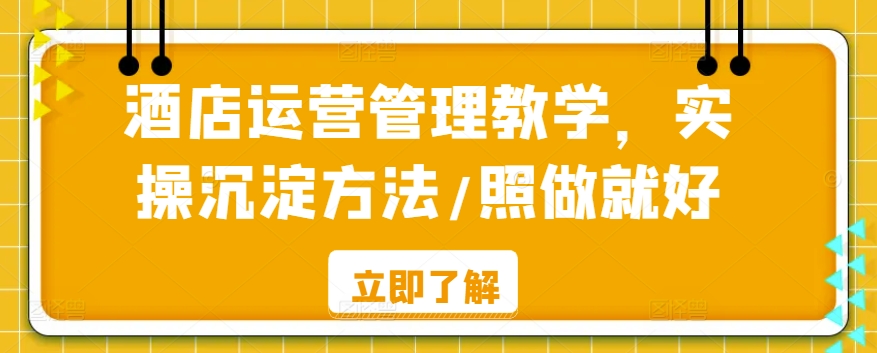 酒店运营管理教学，实操沉淀方法/照做就好

立即了解